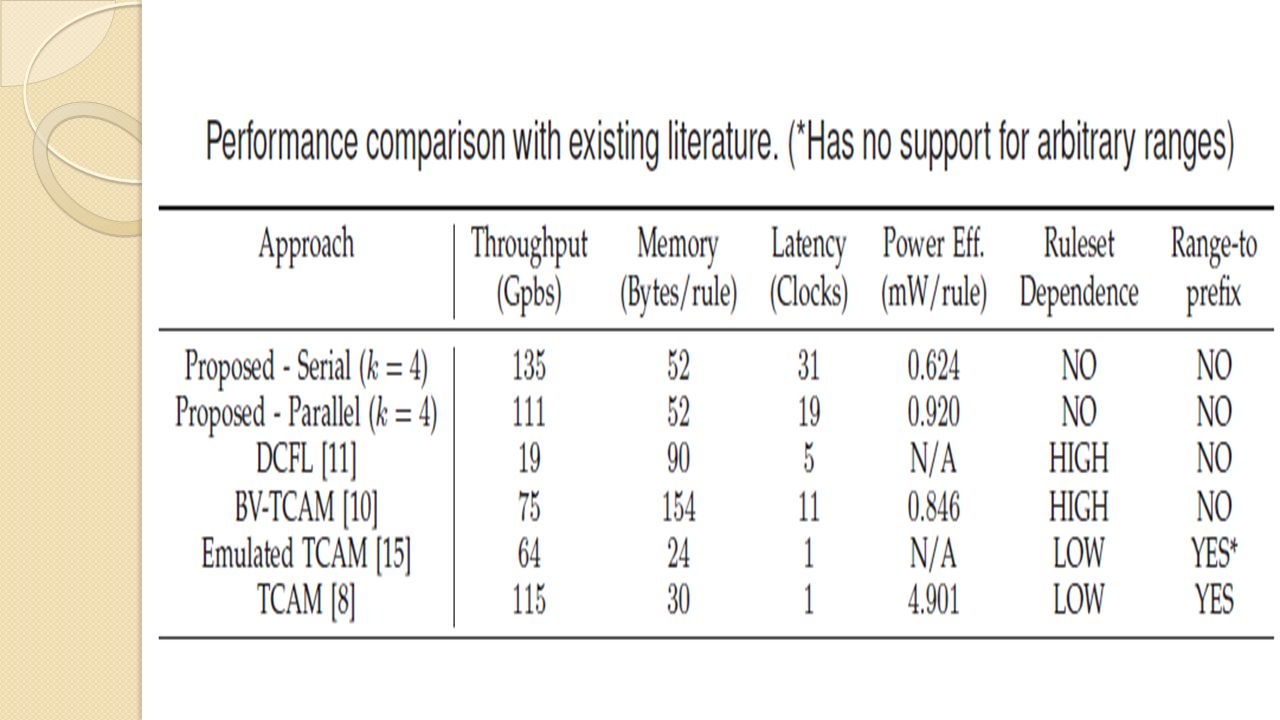 Performance comparison with existing literature. (*Has no support for arbitrary ranges)

| Approach | Throughput (Gpbs) | Memory (Bytes/rule) | Latency (Clocks) | Power Eff. (mW/rule) | Ruleset Dependence | Range-to prefix |
|---|---|---|---|---|---|---|
| Proposed - Serial ($k = 4$) | 135 | 52 | 31 | 0.624 | NO | NO |
| Proposed - Parallel ($k = 4$) | 111 | 52 | 19 | 0.920 | NO | NO |
| DCFL [11] | 19 | 90 | 5 | N/A | HIGH | NO |
| BV-TCAM [10] | 75 | 154 | 11 | 0.846 | HIGH | NO |
| Emulated TCAM [15] | 64 | 24 | 1 | N/A | LOW | YES* |
| TCAM [8] | 115 | 30 | 1 | 4.901 | LOW | YES |